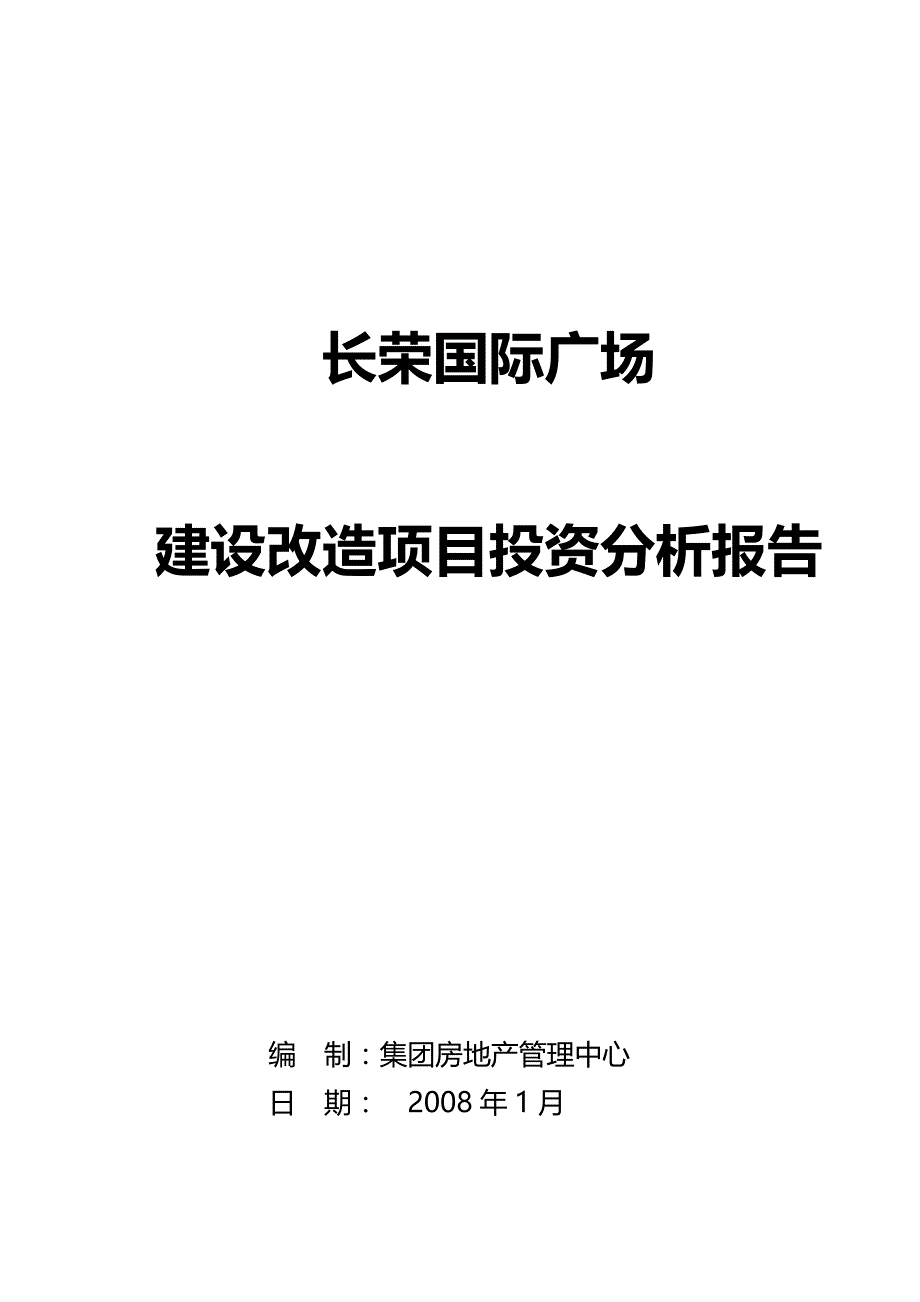 长荣国际广场

建设改造项目投资分析报告

编　制：集团房地产管理中心
日　期：　2008 年 1 月